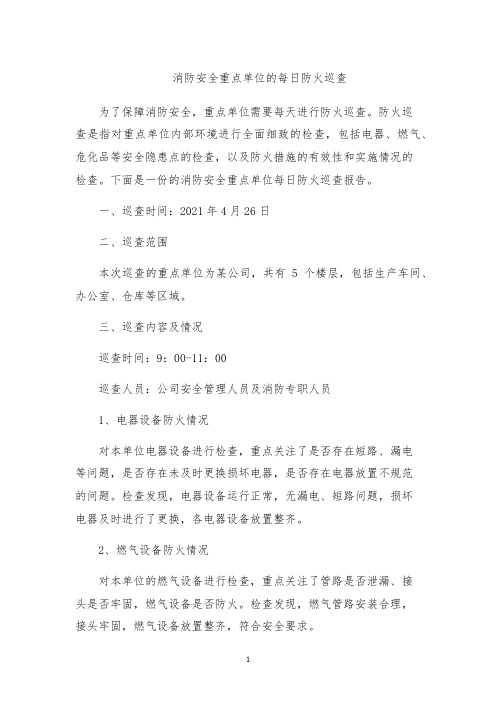 消防安全重点单位的每日防火巡查

为了保障消防安全，重点单位需要每天进行防火巡查。防火巡查是指对重点单位内部环境进行全面细致的检查，包括电器、燃气、危化品等安全隐患点的检查，以及防火措施的有效性和实施情况的检查。下面是一份的消防安全重点单位每日防火巡查报告。

一、巡查时间：2021 年 4 月 26 日

二、巡查范围

本次巡查的重点单位为某公司，共有 5 个楼层，包括生产车间、办公室、仓库等区域。

三、巡查内容及情况

巡查时间：9：00-11：00

巡查人员：公司安全管理人员及消防专职人员

1、电器设备防火情况

对本单位电器设备进行检查，重点关注了是否存在短路、漏电等问题，是否存在未及时更换损坏电器，是否存在电器放置不规范的问题。检查发现，电器设备运行正常，无漏电、短路问题，损坏电器及时进行了更换，各电器设备放置整齐。

2、燃气设备防火情况

对本单位的燃气设备进行检查，重点关注了管路是否泄漏、接头是否牢固，燃气设备是否防火。检查发现，燃气管路安装合理，接头牢固，燃气设备放置整齐，符合安全要求。

1